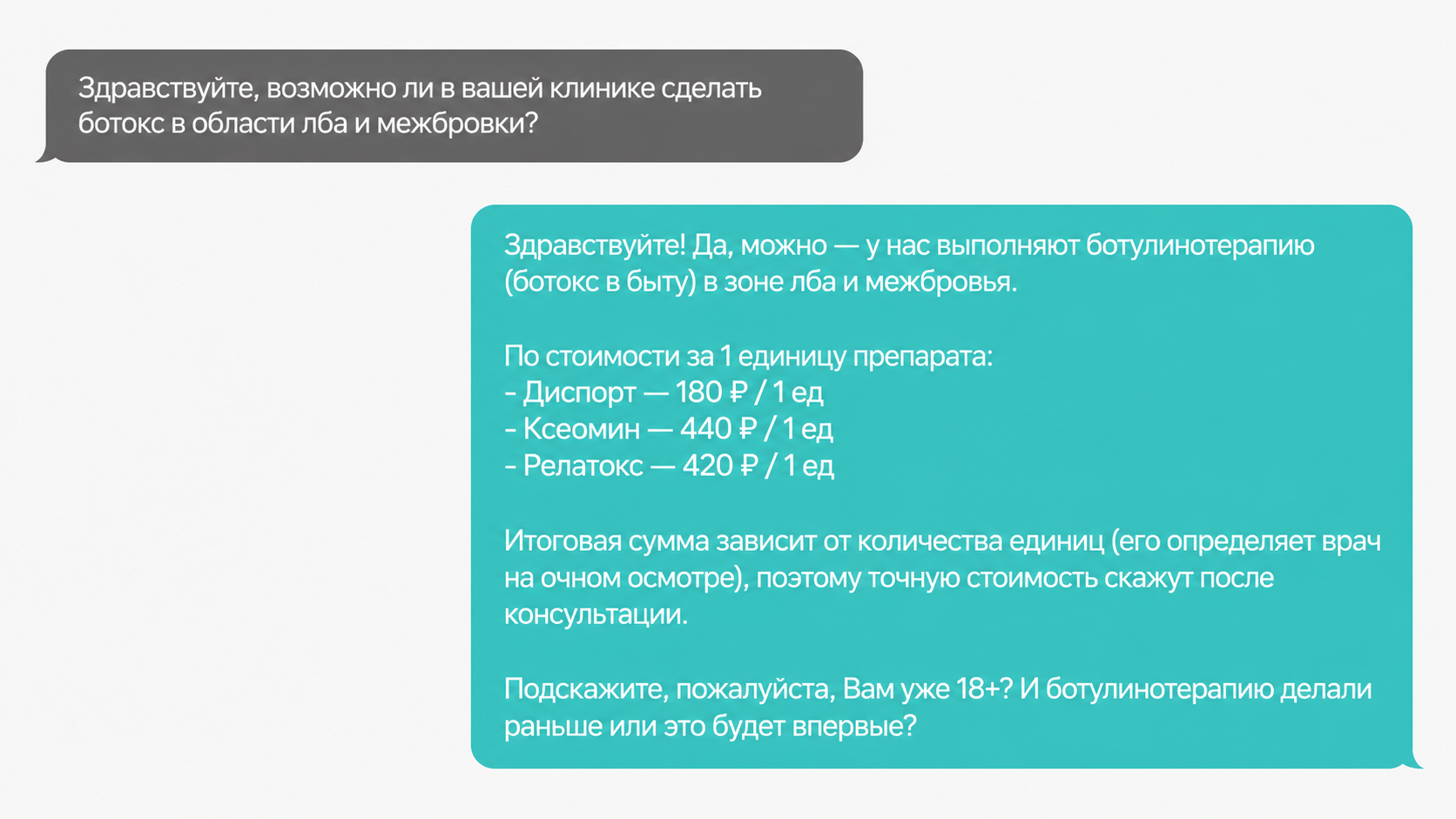 Здравствуйте, возможно ли в вашей клинике сделать ботокс в области лба и межбровки?

Здравствуйте! Да, можно — у нас выполняют ботулинотерапию (ботокс в быту) в зоне лба и межбровья.

По стоимости за 1 единицу препарата:
- Диспорт — 180 ₽ / 1 ед
- Ксеомин — 440 ₽ / 1 ед
- Релатокс — 420 ₽ / 1 ед

Итоговая сумма зависит от количества единиц (его определяет врач на очном осмотре), поэтому точную стоимость скажут после консультации.

Подскажите, пожалуйста, Вам уже 18+? И ботулинотерапию делали раньше или это будет впервые?